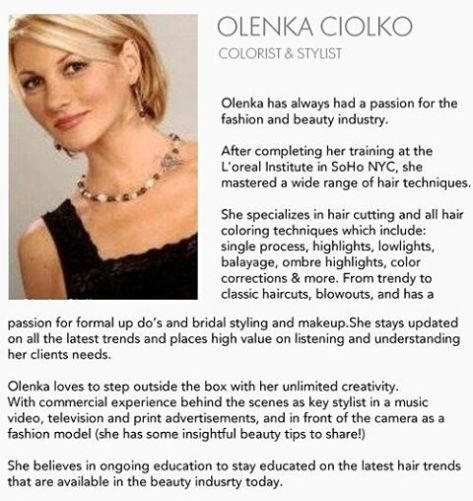 OLENKA CIOLKO

COLORIST & STYLIST

Olenka has always had a passion for the fashion and beauty industry.

After completing her training at the L'oreal Institute in SoHo NYC, she mastered a wide range of hair techniques.

She specializes in hair cutting and all hair coloring techniques which include: single process, highlights, lowlights, balayage, ombre highlights, color corrections & more. From trendy to classic haircuts, blowouts, and has a passion for formal up do's and bridal styling and makeup.She stays updated on all the latest trends and places high value on listening and understanding her clients needs.

Olenka loves to step outside the box with her unlimited creativity.
With commercial experience behind the scenes as key stylist in a music video, television and print advertisements, and in front of the camera as a fashion model (she has some insightful beauty tips to share!)

She believes in ongoing education to stay educated on the latest hair trends that are available in the beauty indusrty today.